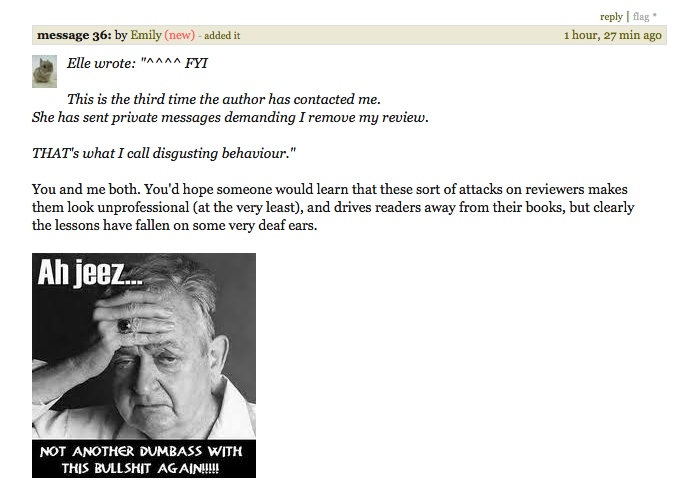 reply | flag *

message 36: by Emily (new) - added it 1 hour, 27 min ago

Elle wrote: "^^^^ FYI

This is the third time the author has contacted me.
She has sent private messages demanding I remove my review.

THAT's what I call disgusting behaviour."

You and me both. You'd hope someone would learn that these sort of attacks on reviewers makes them look unprofessional (at the very least), and drives readers away from their books, but clearly the lessons have fallen on some very deaf ears.

Ah jeez...

NOT ANOTHER DUMBASS WITH THIS BULLSHIT AGAIN!!!!!